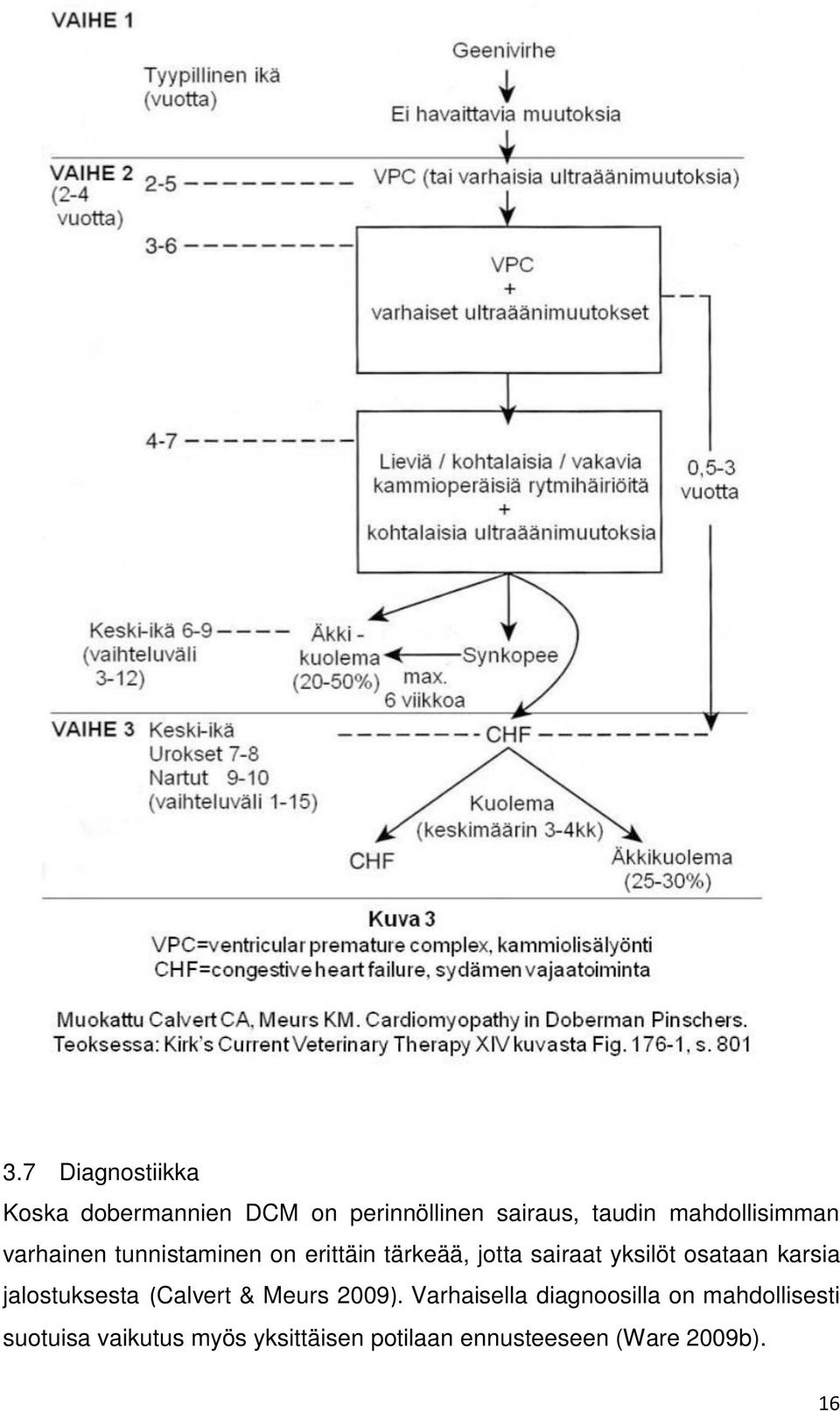 VAIHE 1

Tyypillinen ikä (vuotta)

Geenivirhe

Ei havaittavia muutoksia

VAIHE 2 (2-4 vuotta)

2-5

VPC (tai varhaisia ultraäänimuutoksia)

3-6

VPC + varhaiset ultraäänimuutokset

4-7

Lieviä / kohtalaisia / vakavia kammioperäisiä rytmihäiriöitä + kohtalaisia ultraäänimuutoksia

0,5-3 vuotta

Keski-ikä 6-9 (vaihteluväli 3-12)

Äkki - kuolema (20-50%)

Synkopee

max. 6 viikkoa

VAIHE 3 Keski-ikä Urokset 7-8 Nartut 9-10 (vaihteluväli 1-15)

CHF

Kuolema (keskimäärin 3-4kk)

CHF

Äkkikuolema (25-30%)

Kuva 3

VPC=ventricular premature complex, kammiolisälyönti
CHF=congestive heart failure, sydämen vajaatoiminta

Muokattu Calvert CA, Meurs KM. Cardiomyopathy in Doberman Pinschers. Teoksessa: Kirk's Current Veterinary Therapy XIV kuvasta Fig. 176-1, s. 801

3.7 Diagnostiikka

Koska dobermannien DCM on perinnöllinen sairaus, taudin mahdollisimman varhainen tunnistaminen on erittäin tärkeää, jotta sairaat yksilöt osataan karsia jalostuksesta (Calvert & Meurs 2009). Varhaisella diagnoosilla on mahdollisesti suotuisa vaikutus myös yksittäisen potilaan ennusteeseen (Ware 2009b).

16